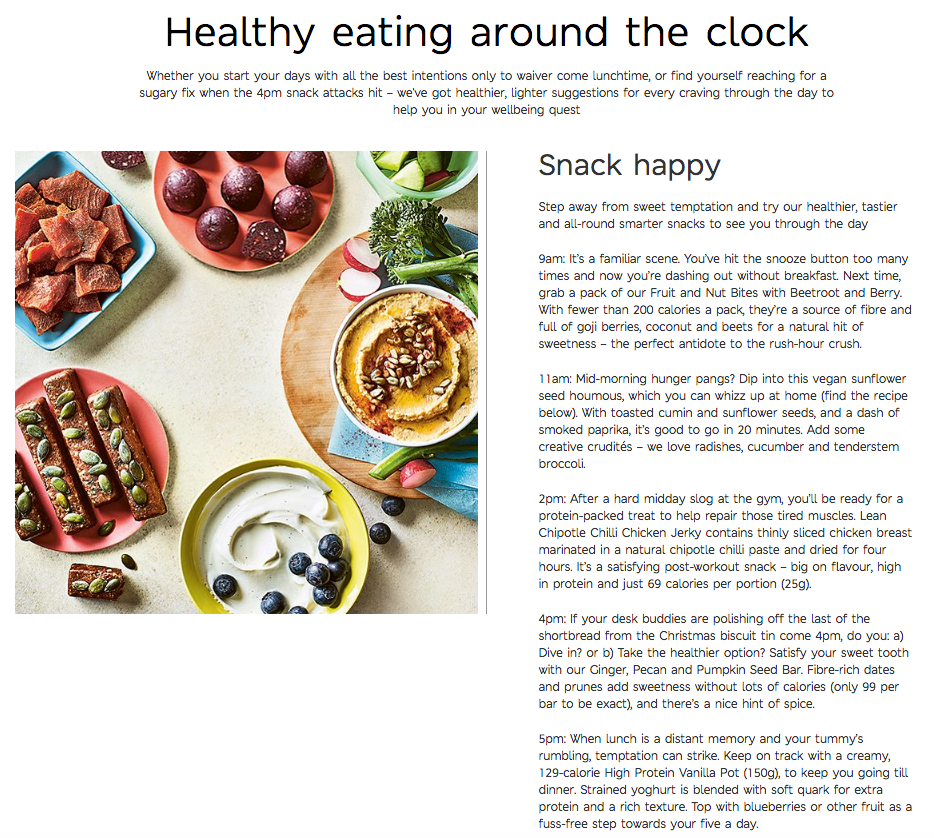 Healthy eating around the clock

Whether you start your days with all the best intentions only to waiver come lunchtime, or find yourself reaching for a sugary fix when the 4pm snack attacks hit – we've got healthier, lighter suggestions for every craving through the day to help you in your wellbeing quest

Snack happy

Step away from sweet temptation and try our healthier, tastier and all-round smarter snacks to see you through the day

9am: It's a familiar scene. You've hit the snooze button too many times and now you're dashing out without breakfast. Next time, grab a pack of our Fruit and Nut Bites with Beetroot and Berry. With fewer than 200 calories a pack, they're a source of fibre and full of goji berries, coconut and beets for a natural hit of sweetness – the perfect antidote to the rush-hour crush.

11am: Mid-morning hunger pangs? Dip into this vegan sunflower seed houmous, which you can whizz up at home (find the recipe below). With toasted cumin and sunflower seeds, and a dash of smoked paprika, it's good to go in 20 minutes. Add some creative crudités – we love radishes, cucumber and tenderstem broccoli.

2pm: After a hard midday slog at the gym, you'll be ready for a protein-packed treat to help repair those tired muscles. Lean Chipotle Chilli Chicken Jerky contains thinly sliced chicken breast marinated in a natural chipotle chilli paste and dried for four hours. It's a satisfying post-workout snack – big on flavour, high in protein and just 69 calories per portion (25g).

4pm: If your desk buddies are polishing off the last of the shortbread from the Christmas biscuit tin come 4pm, do you: a) Dive in? or b) Take the healthier option? Satisfy your sweet tooth with our Ginger, Pecan and Pumpkin Seed Bar. Fibre-rich dates and prunes add sweetness without lots of calories (only 99 per bar to be exact), and there's a nice hint of spice.

5pm: When lunch is a distant memory and your tummy's rumbling, temptation can strike. Keep on track with a creamy, 129-calorie High Protein Vanilla Pot (150g), to keep you going till dinner. Strained yoghurt is blended with soft quark for extra protein and a rich texture. Top with blueberries or other fruit as a fuss-free step towards your five a day.